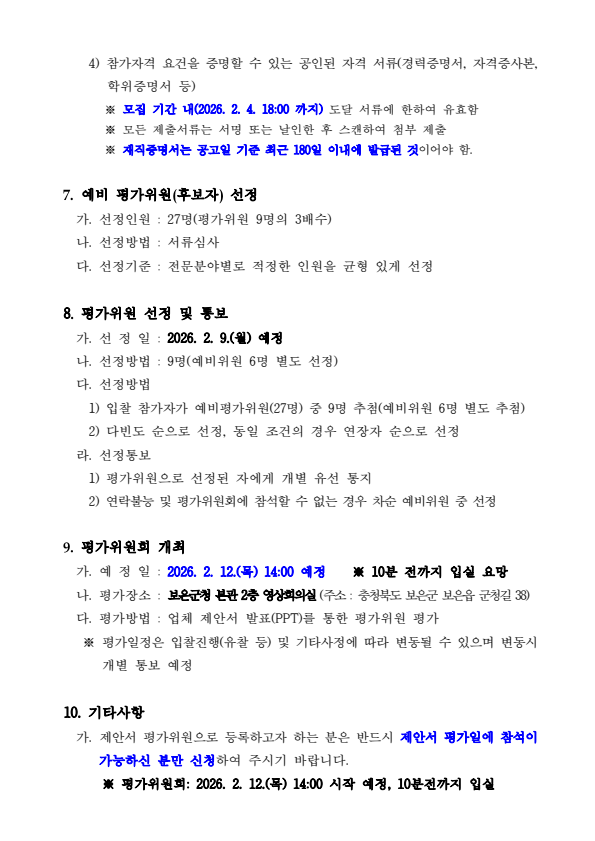 4) 참가자격 요건을 증명할 수 있는 공인된 자격 서류(경력증명서, 자격증사본, 학위증명서 등)

※ 모집 기간 내(2026. 2. 4. 18:00 까지) 도달 서류에 한하여 유효함
※ 모든 제출서류는 서명 또는 날인한 후 스캔하여 첨부 제출
※ 재직증명서는 공고일 기준 최근 180일 이내에 발급된 것이어야 함.

7. 예비 평가위원(후보자) 선정

가. 선정인원 : 27명(평가위원 9명의 3배수)
나. 선정방법 : 서류심사
다. 선정기준 : 전문분야별로 적정한 인원을 균형 있게 선정

8. 평가위원 선정 및 통보

가. 선 정 일 : 2026. 2. 9.(월) 예정
나. 선정방법 : 9명(예비위원 6명 별도 선정)
다. 선정방법
1) 입찰 참가자가 예비평가위원(27명) 중 9명 추첨(예비위원 6명 별도 추첨)
2) 다빈도 순으로 선정, 동일 조건의 경우 연장자 순으로 선정
라. 선정통보
1) 평가위원으로 선정된 자에게 개별 유선 통지
2) 연락불능 및 평가위원회에 참석할 수 없는 경우 차순 예비위원 중 선정

9. 평가위원회 개최

가. 예 정 일 : 2026. 2. 12.(목) 14:00 예정 ※ 10분 전까지 입실 요망
나. 평가장소 : 보은군청 본관 2층 영상회의실 (주소 : 충청북도 보은군 보은읍 군청길 38)
다. 평가방법 : 업체 제안서 발표(PPT)를 통한 평가위원 평가
※ 평가일정은 입찰진행(유찰 등) 및 기타사정에 따라 변동될 수 있으며 변동시 개별 통보 예정

10. 기타사항

가. 제안서 평가위원으로 등록하고자 하는 분은 반드시 제안서 평가일에 참석이 가능하신 분만 신청하여 주시기 바랍니다.
※ 평가위원회: 2026. 2. 12.(목) 14:00 시작 예정, 10분전까지 입실